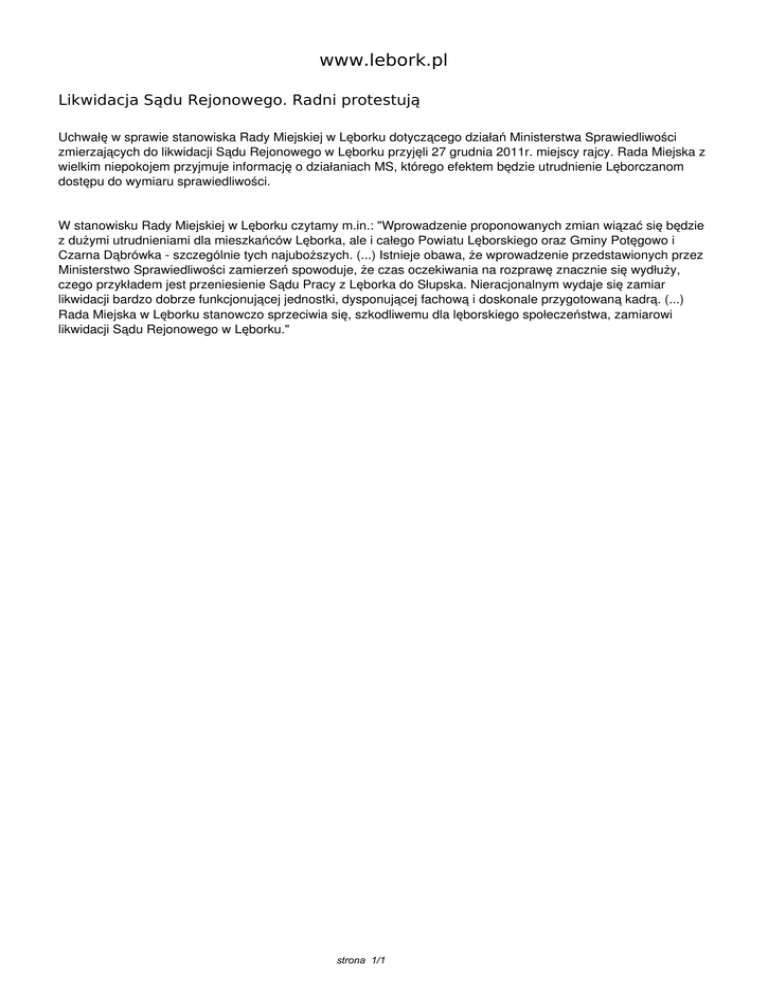 www.lebork.pl

Likwidacja Sądu Rejonowego. Radni protestują

Uchwałę w sprawie stanowiska Rady Miejskiej w Lęborku dotyczącego działań Ministerstwa Sprawiedliwości zmierzających do likwidacji Sądu Rejonowego w Lęborku przyjęli 27 grudnia 2011r. miejscy rajcy. Rada Miejska z wielkim niepokojem przyjmuje informację o działaniach MS, którego efektem będzie utrudnienie Lęborczanom dostępu do wymiaru sprawiedliwości.

W stanowisku Rady Miejskiej w Lęborku czytamy m.in.: "Wprowadzenie proponowanych zmian wiązać się będzie z dużymi utrudnieniami dla mieszkańców Lęborka, ale i całego Powiatu Lęborskiego oraz Gminy Potęgowo i Czarna Dąbrówka - szczególnie tych najuboższych. (...) Istnieje obawa, że wprowadzenie przedstawionych przez Ministerstwo Sprawiedliwości zamierzeń spowoduje, że czas oczekiwania na rozprawę znacznie się wydłuży, czego przykładem jest przeniesienie Sądu Pracy z Lęborka do Słupska. Nieracjonalnym wydaje się zamiar likwidacji bardzo dobrze funkcjonującej jednostki, dysponującej fachową i doskonale przygotowaną kadrą. (...) Rada Miejska w Lęborku stanowczo sprzeciwia się, szkodliwemu dla lęborskiego społeczeństwa, zamiarowi likwidacji Sądu Rejonowego w Lęborku."

strona 1/1